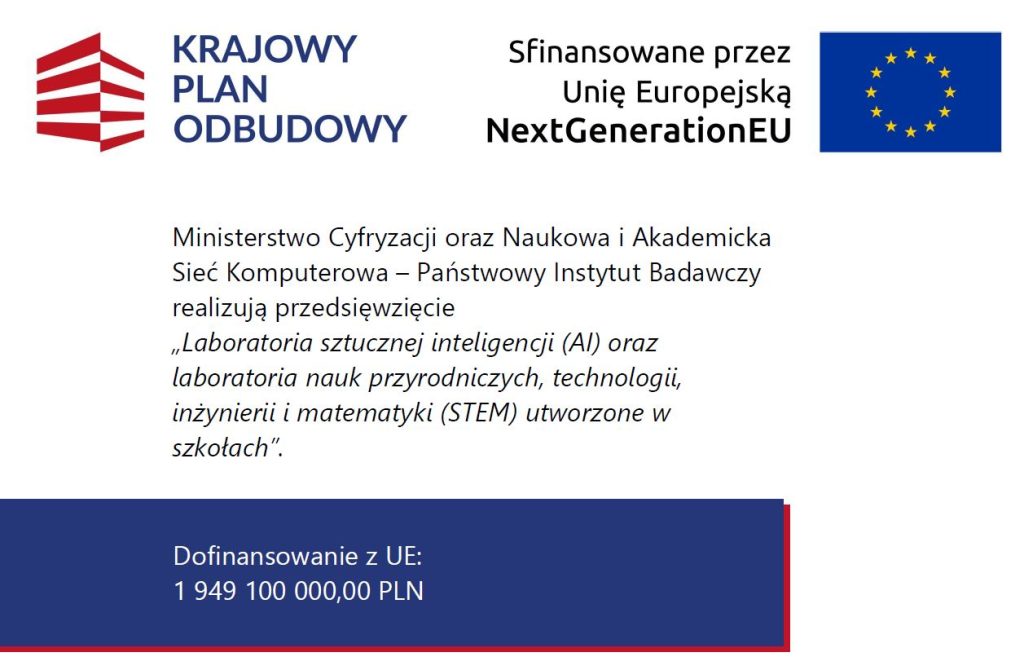 KRAJOWY PLAN ODBUDOWY

Sfinansowane przez Unię Europejską NextGenerationEU

Ministerstwo Cyfryzacji oraz Naukowa i Akademicka Sieć Komputerowa – Państwowy Instytut Badawczy realizują przedsięwzięcie „Laboratoria sztucznej inteligencji (AI) oraz laboratoria nauk przyrodniczych, technologii, inżynierii i matematyki (STEM) utworzone w szkołach”.

Dofinansowanie z UE:
1 949 100 000,00 PLN